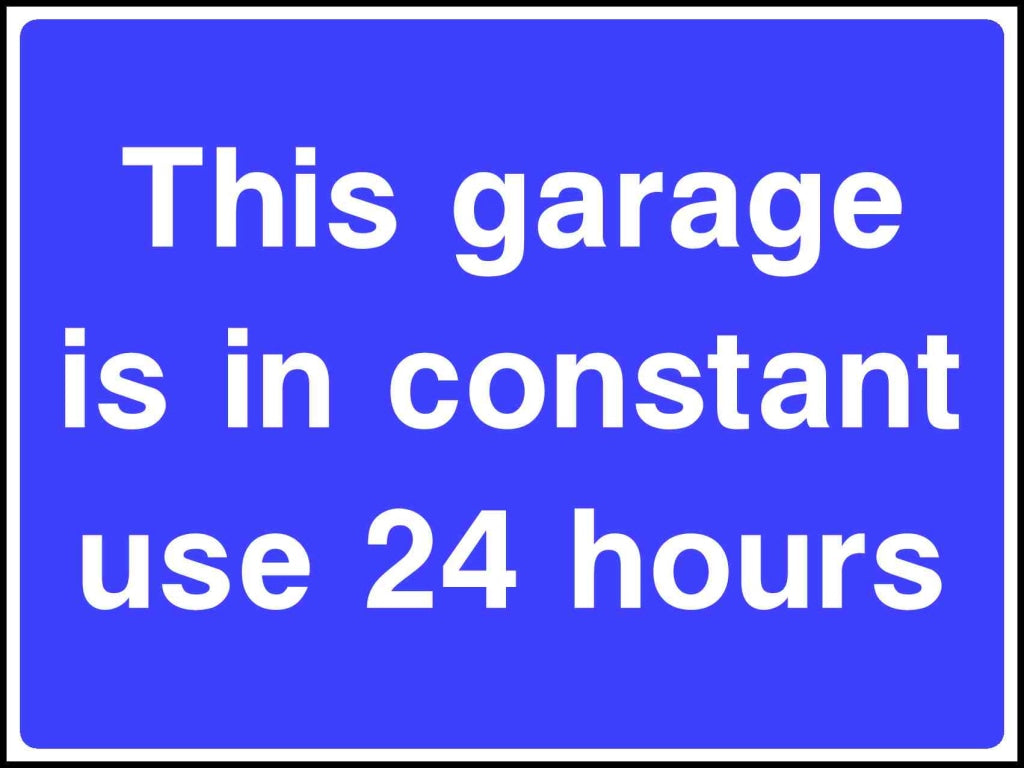 This garage is in constant use 24 hours